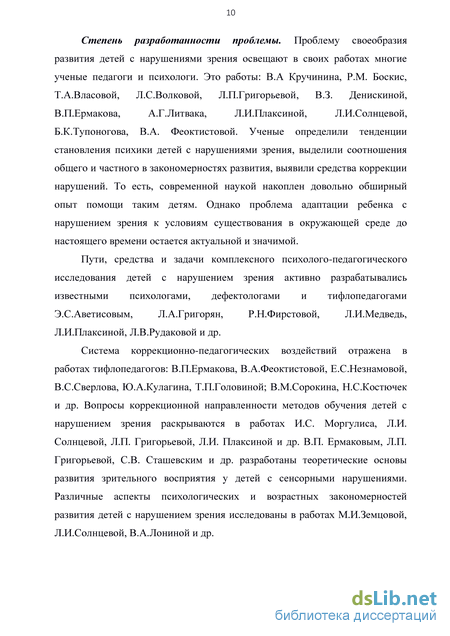 10

Степень разработанности проблемы. Проблему своеобразия развития детей с нарушениями зрения освещают в своих работах многие ученые педагоги и психологи. Это работы: В.А Кручинина, Р.М. Боскис, Т.А.Власовой, Л.С.Волковой, Л.П.Григорьевой, В.З. Денискиной, В.П.Ермакова, А.Г.Литвака, Л.И.Плаксиной, Л.И.Солнцевой, Б.К.Тупоногова, В.А. Феоктистовой. Ученые определили тенденции становления психики детей с нарушениями зрения, выделили соотношения общего и частного в закономерностях развития, выявили средства коррекции нарушений. То есть, современной наукой накоплен довольно обширный опыт помощи таким детям. Однако проблема адаптации ребенка с нарушением зрения к условиям существования в окружающей среде до настоящего времени остается актуальной и значимой.

Пути, средства и задачи комплексного психолого-педагогического исследования детей с нарушением зрения активно разрабатывались известными психологами, дефектологами и тифлопедагогами Э.С.Аветисовым, Л.А.Григорян, Р.Н.Фирстовой, Л.И.Медведь, Л.И.Плаксиной, Л.В.Рудаковой и др.

Система коррекционно-педагогических воздействий отражена в работах тифлопедагогов: В.П.Ермакова, В.А.Феоктистовой, Е.С.Незнамовой, В.С.Сверлова, Ю.А.Кулагина, Т.П.Головиной; В.М.Сорокина, Н.С.Костючек и др. Вопросы коррекционной направленности методов обучения детей с нарушением зрения раскрываются в работах И.С. Моргулиса, Л.И. Солнцевой, Л.П. Григорьевой, Л.И. Плаксиной и др. В.П. Ермаковым, Л.П. Григорьевой, С.В. Сташевским и др. разработаны теоретические основы развития зрительного восприятия у детей с сенсорными нарушениями. Различные аспекты психологических и возрастных закономерностей развития детей с нарушением зрения исследованы в работах М.И.Земцовой, Л.И.Солнцевой, В.А.Лониной и др.

dsLib.net
библиотека диссертаций